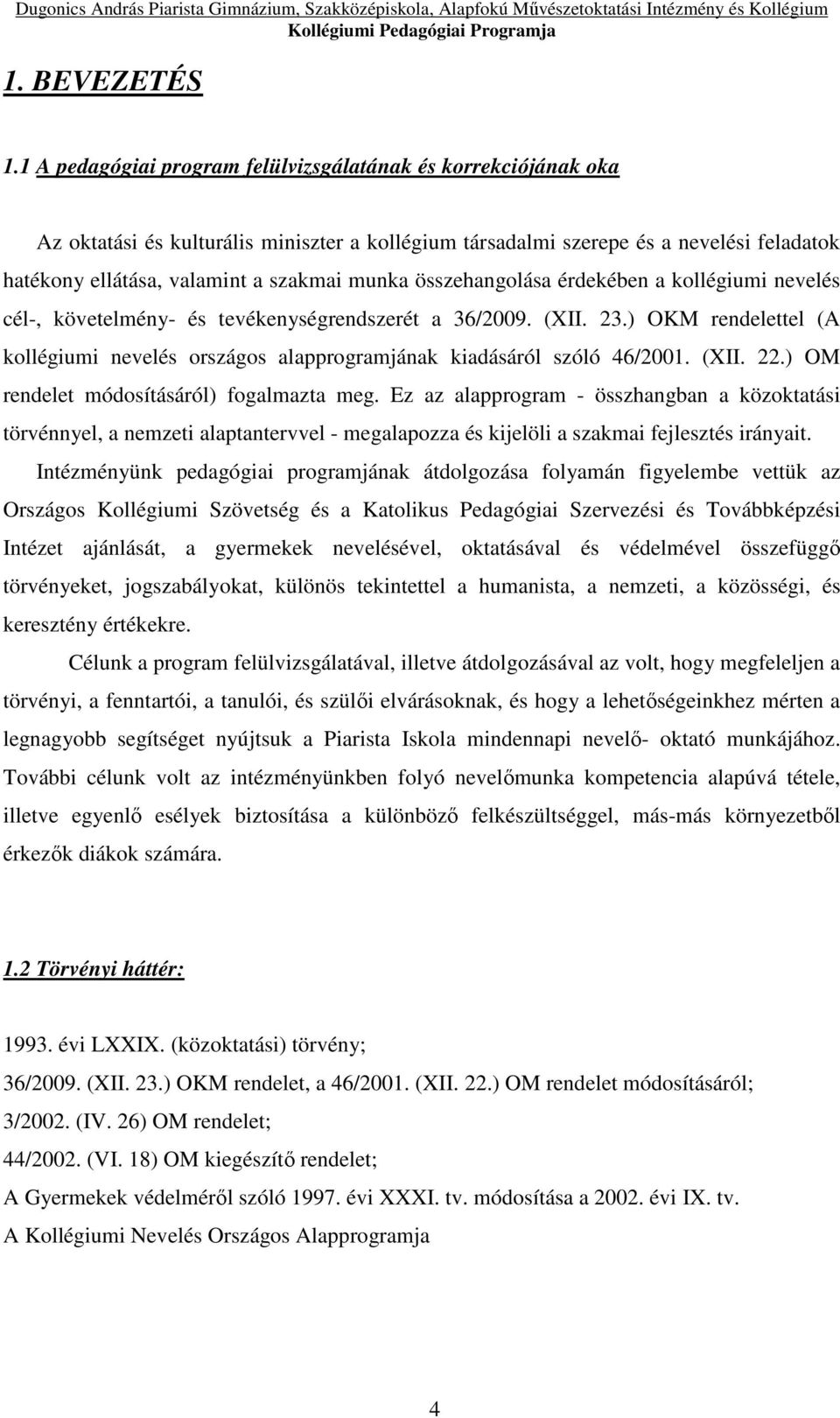 Dugonics András Piarista Gimnázium, Szakközépiskola, Alapfokú Művészetoktatási Intézmény és Kollégium
Kollégiumi Pedagógiai Programja

1. BEVEZETÉS

1.1 A pedagógiai program felülvizsgálatának és korrekciójának oka

Az oktatási és kulturális miniszter a kollégium társadalmi szerepe és a nevelési feladatok hatékony ellátása, valamint a szakmai munka összehangolása érdekében a kollégiumi nevelés cél-, követelmény- és tevékenységrendszerét a 36/2009. (XII. 23.) OKM rendelettel (A kollégiumi nevelés országos alapprogramjának kiadásáról szóló 46/2001. (XII. 22.) OM rendelet módosításáról) fogalmazta meg. Ez az alapprogram - összhangban a közoktatási törvénnyel, a nemzeti alaptantervvel - megalapozza és kijelöli a szakmai fejlesztés irányait.

Intézményünk pedagógiai programjának átdolgozása folyamán figyelembe vettük az Országos Kollégiumi Szövetség és a Katolikus Pedagógiai Szervezési és Továbbképzési Intézet ajánlását, a gyermekek nevelésével, oktatásával és védelmével összefüggő törvényeket, jogszabályokat, különös tekintettel a humanista, a nemzeti, a közösségi, és keresztény értékekre.

Célunk a program felülvizsgálatával, illetve átdolgozásával az volt, hogy megfeleljen a törvényi, a fenntartói, a tanulói, és szülői elvárásoknak, és hogy a lehetőségeinkhez mérten a legnagyobb segítséget nyújtsuk a Piarista Iskola mindennapi nevelő- oktató munkájához. További célunk volt az intézményünkben folyó nevelőmunka kompetencia alapúvá tétele, illetve egyenlő esélyek biztosítása a különböző felkészültséggel, más-más környezetből érkezők diákok számára.

1.2 Törvényi háttér:

1993. évi LXXIX. (közoktatási) törvény;
36/2009. (XII. 23.) OKM rendelet, a 46/2001. (XII. 22.) OM rendelet módosításáról;
3/2002. (IV. 26) OM rendelet;
44/2002. (VI. 18) OM kiegészítő rendelet;
A Gyermekek védelméről szóló 1997. évi XXXI. tv. módosítása a 2002. évi IX. tv.
A Kollégiumi Nevelés Országos Alapprogramja

4